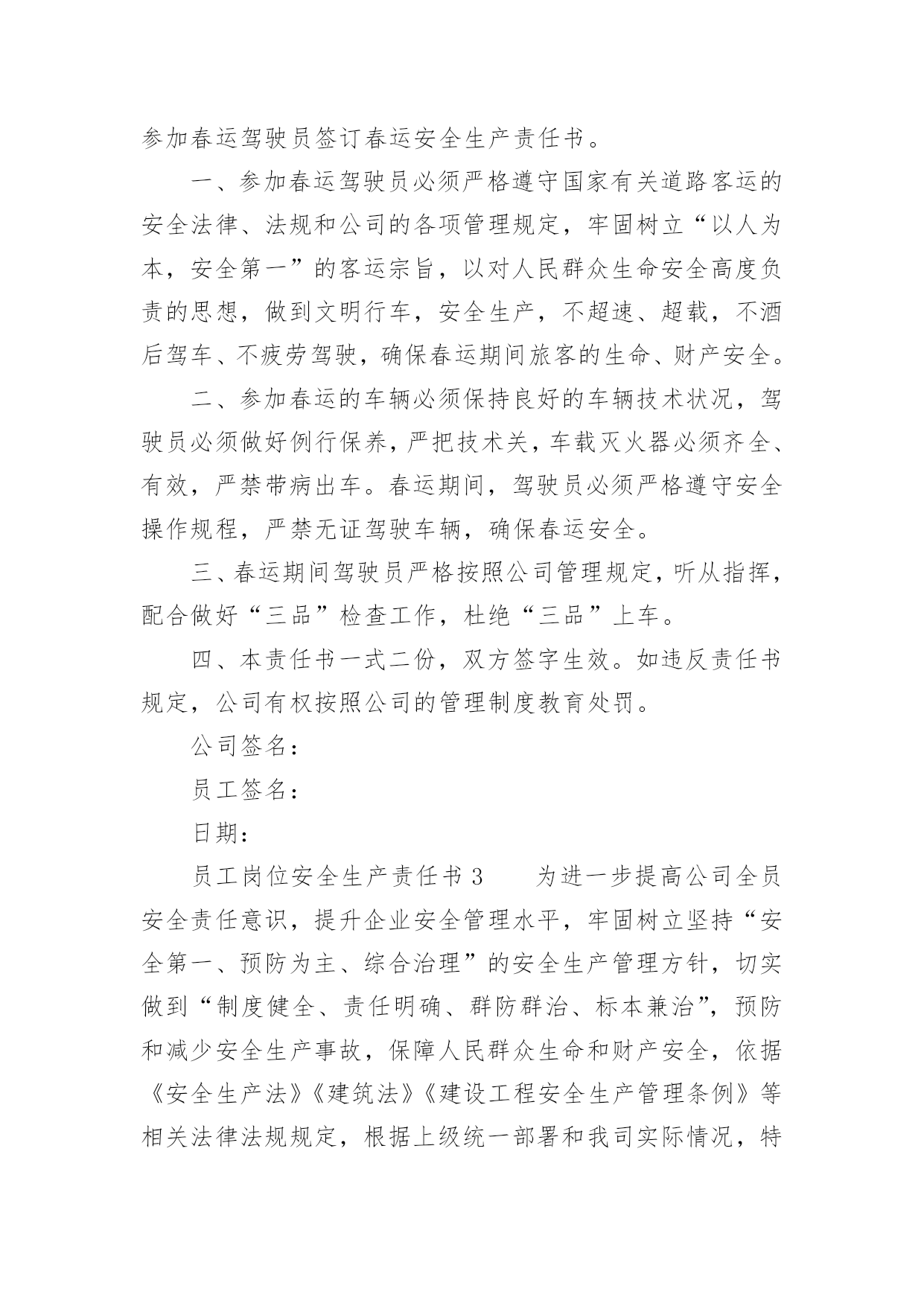 参加春运驾驶员签订春运安全生产责任书。

一、参加春运驾驶员必须严格遵守国家有关道路客运的安全法律、法规和公司的各项管理规定，牢固树立“以人为本，安全第一”的客运宗旨，以对人民群众生命安全高度负责的思想，做到文明行车，安全生产，不超速、超载，不酒后驾车、不疲劳驾驶，确保春运期间旅客的生命、财产安全。

二、参加春运的车辆必须保持良好的车辆技术状况，驾驶员必须做好例行保养，严把技术关，车载灭火器必须齐全、有效，严禁带病出车。春运期间，驾驶员必须严格遵守安全操作规程，严禁无证驾驶车辆，确保春运安全。

三、春运期间驾驶员严格按照公司管理规定，听从指挥，配合做好“三品”检查工作，杜绝“三品”上车。

四、本责任书一式二份，双方签字生效。如违反责任书规定，公司有权按照公司的管理制度教育处罚。

公司签名：

员工签名：

日期：

员工岗位安全生产责任书 3　　为进一步提高公司全员安全责任意识，提升企业安全管理水平，牢固树立坚持“安全第一、预防为主、综合治理”的安全生产管理方针，切实做到“制度健全、责任明确、群防群治、标本兼治”，预防和减少安全生产事故，保障人民群众生命和财产安全，依据《安全生产法》《建筑法》《建设工程安全生产管理条例》等相关法律法规规定，根据上级统一部署和我司实际情况，特